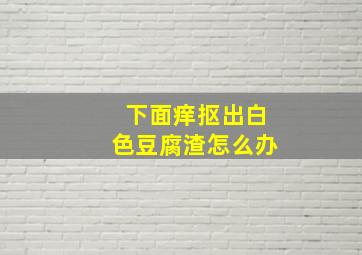 下面痒抠出白色豆腐渣怎么办